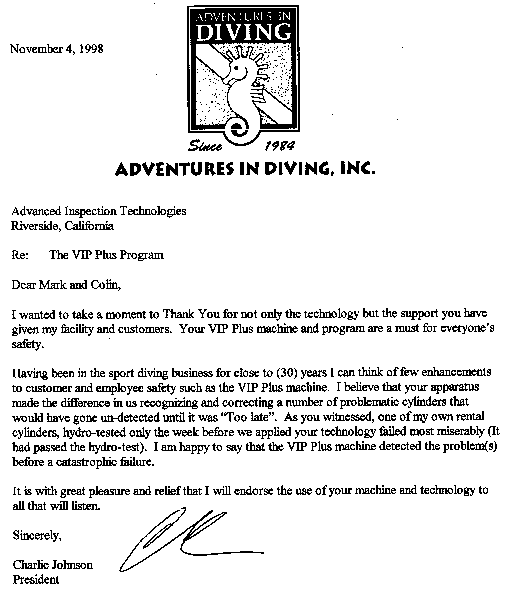 November 4, 1998

ADVENTURES IN DIVING

Since 1984

ADVENTURES IN DIVING, INC.

Advanced Inspection Technologies
Riverside, California

Re: The VIP Plus Program

Dear Mark and Colin,

I wanted to take a moment to Thank You for not only the technology but the support you have given my facility and customers. Your VIP Plus machine and program are a must for everyone's safety.

Having been in the sport diving business for close to (30) years I can think of few enhancements to customer and employee safety such as the VIP Plus machine. I believe that your apparatus made the difference in us recognizing and correcting a number of problematic cylinders that would have gone un-detected until it was "Too late". As you witnessed, one of my own rental cylinders, hydro-tested only the week before we applied your technology failed most miserably (It had passed the hydro-test). I am happy to say that the VIP Plus machine detected the problem(s) before a catastrophic failure.

It is with great pleasure and relief that I will endorse the use of your machine and technology to all that will listen.

Sincerely,

Charlie Johnson
President